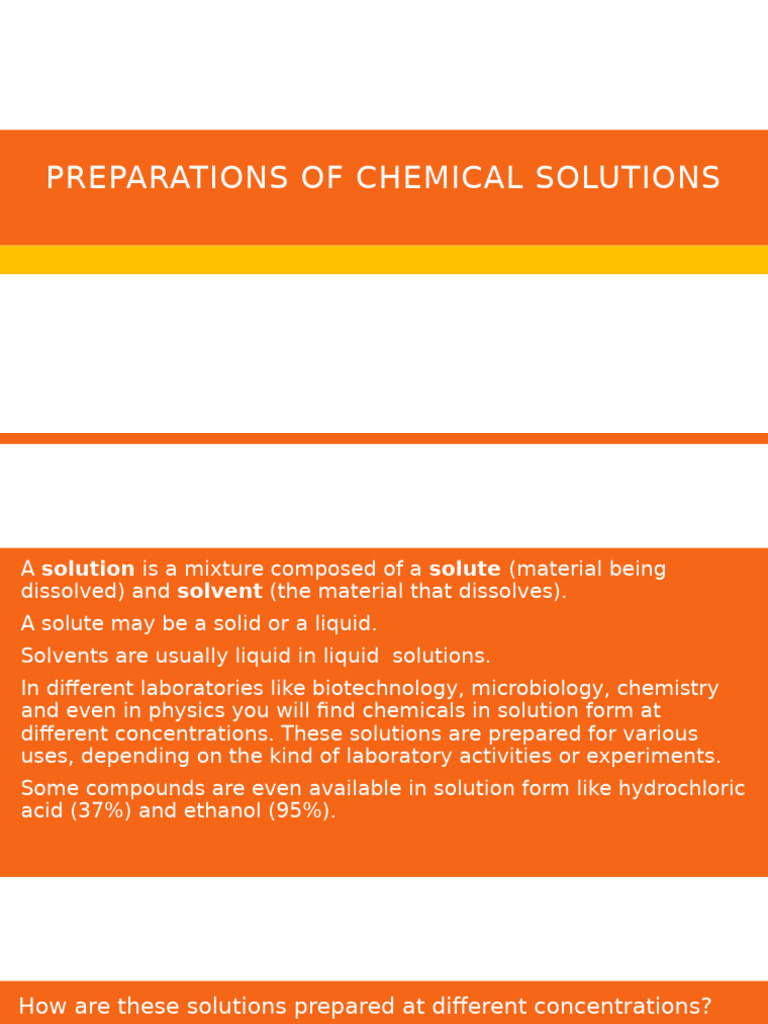 PREPARATIONS OF CHEMICAL SOLUTIONS

A solution is a mixture composed of a solute (material being dissolved) and solvent (the material that dissolves).

A solute may be a solid or a liquid.

Solvents are usually liquid in liquid solutions.

In different laboratories like biotechnology, microbiology, chemistry and even in physics you will find chemicals in solution form at different concentrations. These solutions are prepared for various uses, depending on the kind of laboratory activities or experiments.

Some compounds are even available in solution form like hydrochloric acid (37%) and ethanol (95%).

How are these solutions prepared at different concentrations?